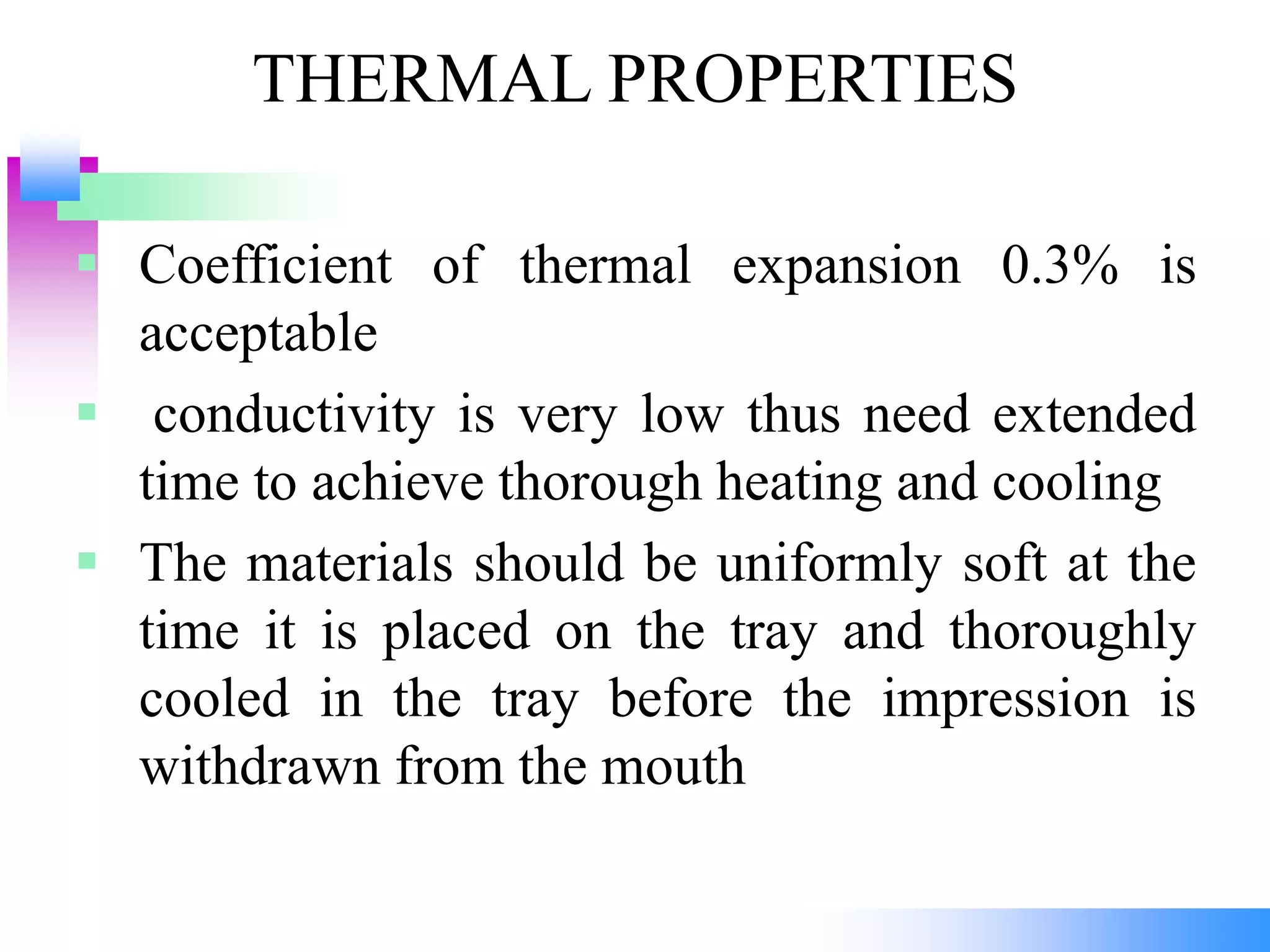 THERMAL PROPERTIES

• Coefficient of thermal expansion 0.3% is acceptable

• conductivity is very low thus need extended time to achieve thorough heating and cooling

• The materials should be uniformly soft at the time it is placed on the tray and thoroughly cooled in the tray before the impression is withdrawn from the mouth